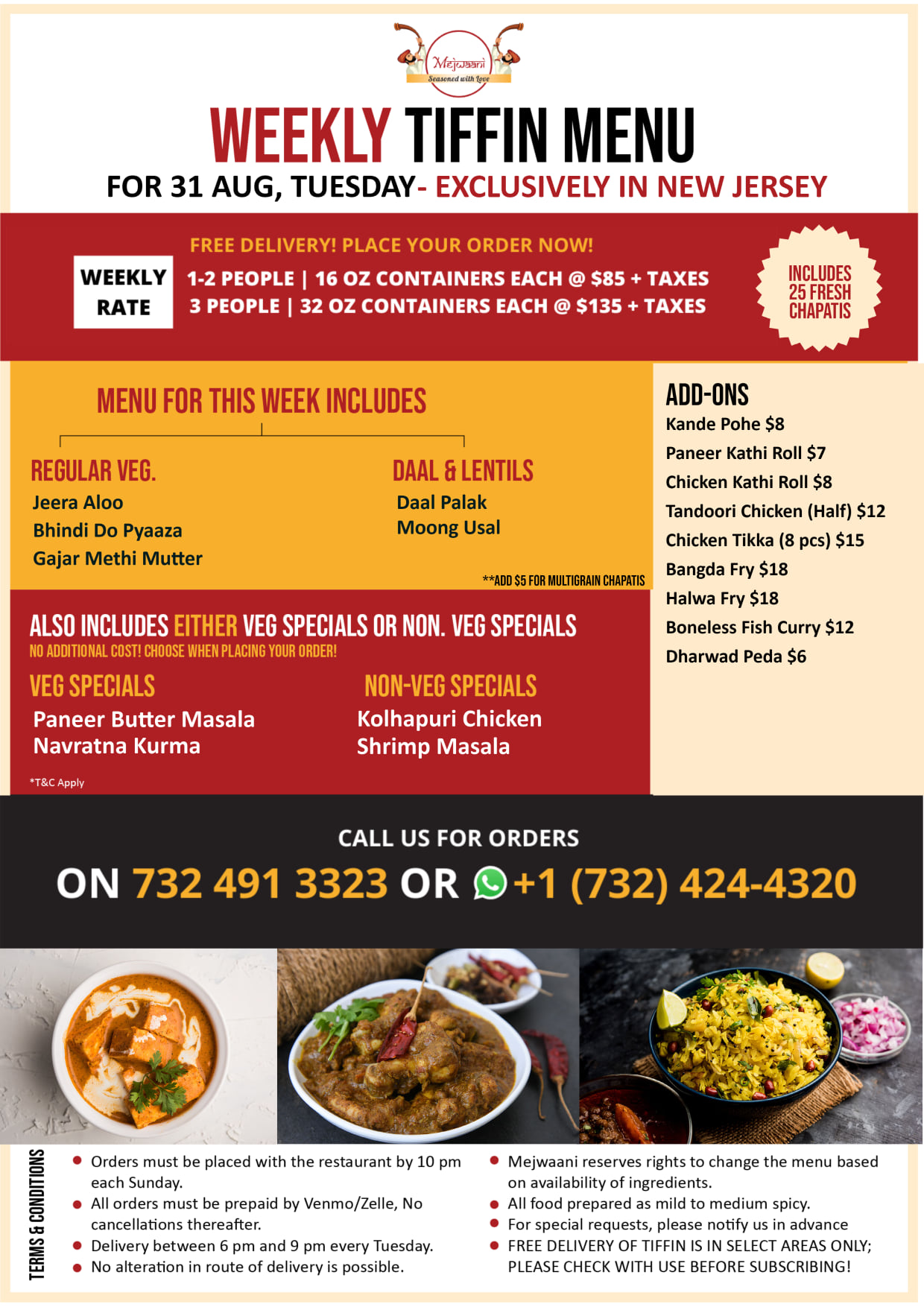 Mejwaani
Seasoned with Love

WEEKLY TIFFIN MENU

FOR 31 AUG, TUESDAY- EXCLUSIVELY IN NEW JERSEY

FREE DELIVERY! PLACE YOUR ORDER NOW!

WEEKLY RATE

1-2 PEOPLE | 16 OZ CONTAINERS EACH @ $85 + TAXES
3 PEOPLE | 32 OZ CONTAINERS EACH @ $135 + TAXES

INCLUDES 25 FRESH CHAPATIS

MENU FOR THIS WEEK INCLUDES

REGULAR VEG.
Jeera Aloo
Bhindi Do Pyaaza
Gajar Methi Mutter

DAAL & LENTILS
Daal Palak
Moong Usal

**ADD $5 FOR MULTIGRAIN CHAPATIS

ALSO INCLUDES EITHER VEG SPECIALS OR NON. VEG SPECIALS
NO ADDITIONAL COST! CHOOSE WHEN PLACING YOUR ORDER!

VEG SPECIALS
Paneer Butter Masala
Navratna Kurma

NON-VEG SPECIALS
Kolhapuri Chicken
Shrimp Masala

*T&C Apply

ADD-ONS
Kande Pohe $8
Paneer Kathi Roll $7
Chicken Kathi Roll $8
Tandoori Chicken (Half) $12
Chicken Tikka (8 pcs) $15
Bangda Fry $18
Halwa Fry $18
Boneless Fish Curry $12
Dharwad Peda $6

CALL US FOR ORDERS
ON 732 491 3323 OR +1 (732) 424-4320

TERMS & CONDITIONS

• Orders must be placed with the restaurant by 10 pm each Sunday.
• All orders must be prepaid by Venmo/Zelle, No cancellations thereafter.
• Delivery between 6 pm and 9 pm every Tuesday.
• No alteration in route of delivery is possible.

• Mejwaani reserves rights to change the menu based on availability of ingredients.
• All food prepared as mild to medium spicy.
• For special requests, please notify us in advance
• FREE DELIVERY OF TIFFIN IS IN SELECT AREAS ONLY; PLEASE CHECK WITH USE BEFORE SUBSCRIBING!